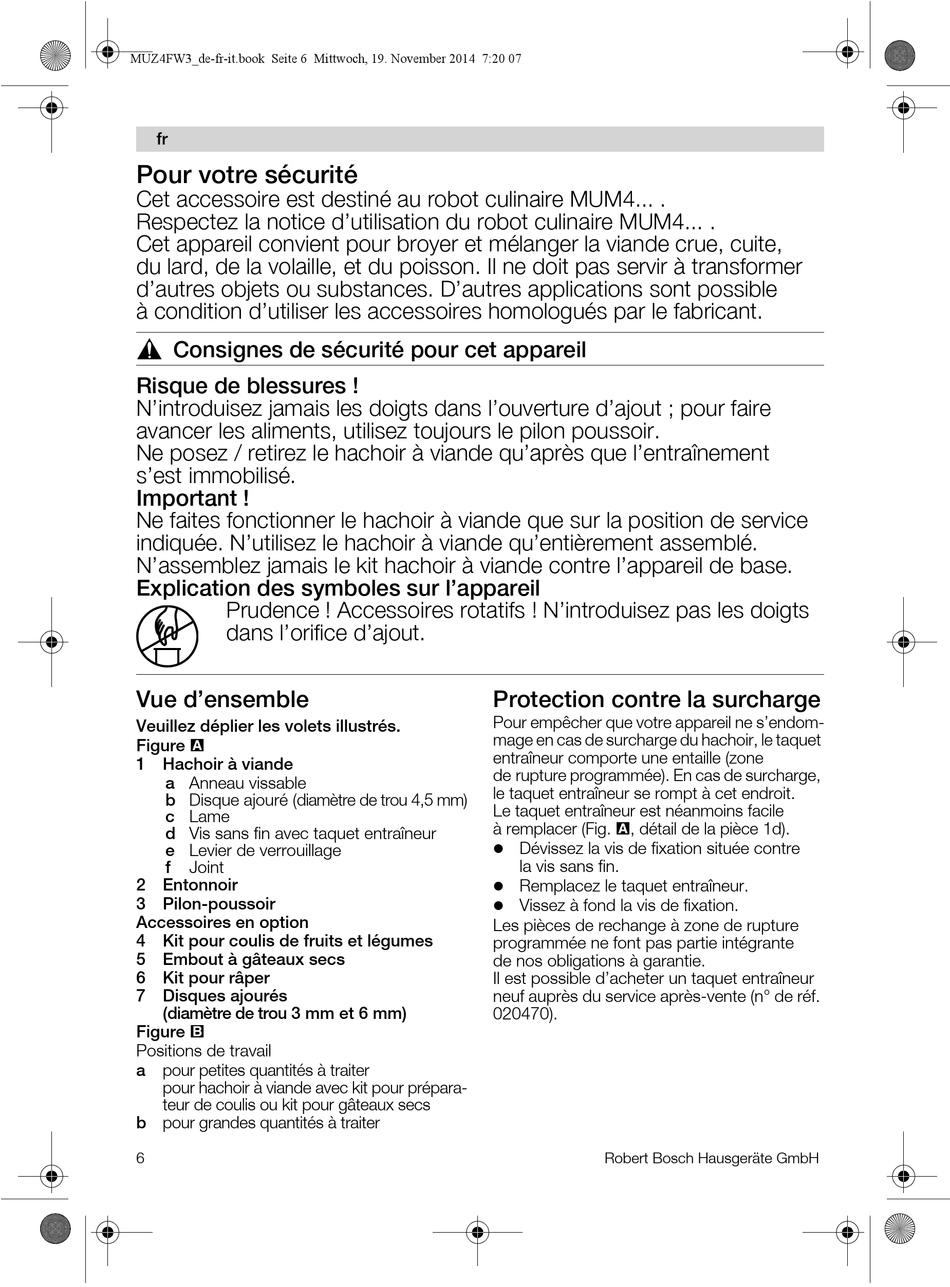 MUZ4FW3_de-fr-it.book Seite 6 Mittwoch, 19. November 2014 7:20 07

fr

Pour votre sécurité
Cet accessoire est destiné au robot culinaire MUM4... .
Respectez la notice d’utilisation du robot culinaire MUM4... .
Cet appareil convient pour broyer et mélanger la viande crue, cuite, du lard, de la volaille, et du poisson. Il ne doit pas servir à transformer d’autres objets ou substances. D’autres applications sont possible à condition d’utiliser les accessoires homologués par le fabricant.

Consignes de sécurité pour cet appareil

Risque de blessures !
N’introduisez jamais les doigts dans l’ouverture d’ajout ; pour faire avancer les aliments, utilisez toujours le pilon poussoir.
Ne posez / retirez le hachoir à viande qu’après que l’entraînement s’est immobilisé.
Important !
Ne faites fonctionner le hachoir à viande que sur la position de service indiquée. N’utilisez le hachoir à viande qu’entièrement assemblé. N’assemblez jamais le kit hachoir à viande contre l’appareil de base.
Explication des symboles sur l’appareil
Prudence ! Accessoires rotatifs ! N’introduisez pas les doigts dans l’orifice d’ajout.

Vue d’ensemble
Veuillez déplier les volets illustrés.
Figure A
1 Hachoir à viande
a Anneau vissable
b Disque ajouré (diamètre de trou 4,5 mm)
c Lame
d Vis sans fin avec taquet entraîneur
e Levier de verrouillage
f Joint
2 Entonnoir
3 Pilon-poussoir
Accessoires en option
4 Kit pour coulis de fruits et légumes
5 Embout à gâteaux secs
6 Kit pour râper
7 Disques ajourés (diamètre de trou 3 mm et 6 mm)
Figure B
Positions de travail
a pour petites quantités à traiter pour hachoir à viande avec kit pour préparateur de coulis ou kit pour gâteaux secs
b pour grandes quantités à traiter

Protection contre la surcharge
Pour empêcher que votre appareil ne s’endommage en cas de surcharge du hachoir, le taquet entraîneur comporte une entaille (zone de rupture programmée). En cas de surcharge, le taquet entraîneur se rompt à cet endroit. Le taquet entraîneur est néanmoins facile à remplacer (Fig. A, détail de la pièce 1d).
● Dévissez la vis de fixation située contre la vis sans fin.
● Remplacez le taquet entraîneur.
● Vissez à fond la vis de fixation.
Les pièces de rechange à zone de rupture programmée ne font pas partie intégrante de nos obligations à garantie.
Il est possible d’acheter un taquet entraîneur neuf auprès du service après-vente (n° de réf. 020470).

6 Robert Bosch Hausgeräte GmbH